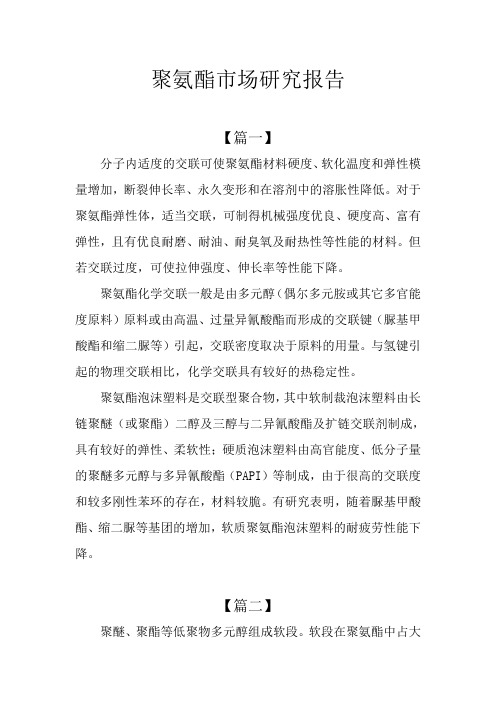 聚氨酯市场研究报告

【篇一】

分子内适度的交联可使聚氨酯材料硬度、软化温度和弹性模量增加，断裂伸长率、永久变形和在溶剂中的溶胀性降低。对于聚氨酯弹性体，适当交联，可制得机械强度优良、硬度高、富有弹性，且有优良耐磨、耐油、耐臭氧及耐热性等性能的材料。但若交联过度，可使拉伸强度、伸长率等性能下降。

聚氨酯化学交联一般是由多元醇（偶尔多元胺或其它多官能度原料）原料或由高温、过量异氰酸酯而形成的交联键（脲基甲酸酯和缩二脲等）引起，交联密度取决于原料的用量。与氢键引起的物理交联相比，化学交联具有较好的热稳定性。

聚氨酯泡沫塑料是交联型聚合物，其中软制裁泡沫塑料由长链聚醚（或聚酯）二醇及三醇与二异氰酸酯及扩链交联剂制成，具有较好的弹性、柔软性；硬质泡沫塑料由高官能度、低分子量的聚醚多元醇与多异氰酸酯（PAPI）等制成，由于很高的交联度和较多刚性苯环的存在，材料较脆。有研究表明，随着脲基甲酸酯、缩二脲等基团的增加，软质聚氨酯泡沫塑料的耐疲劳性能下降。

【篇二】

聚醚、聚酯等低聚物多元醇组成软段。软段在聚氨酯中占大